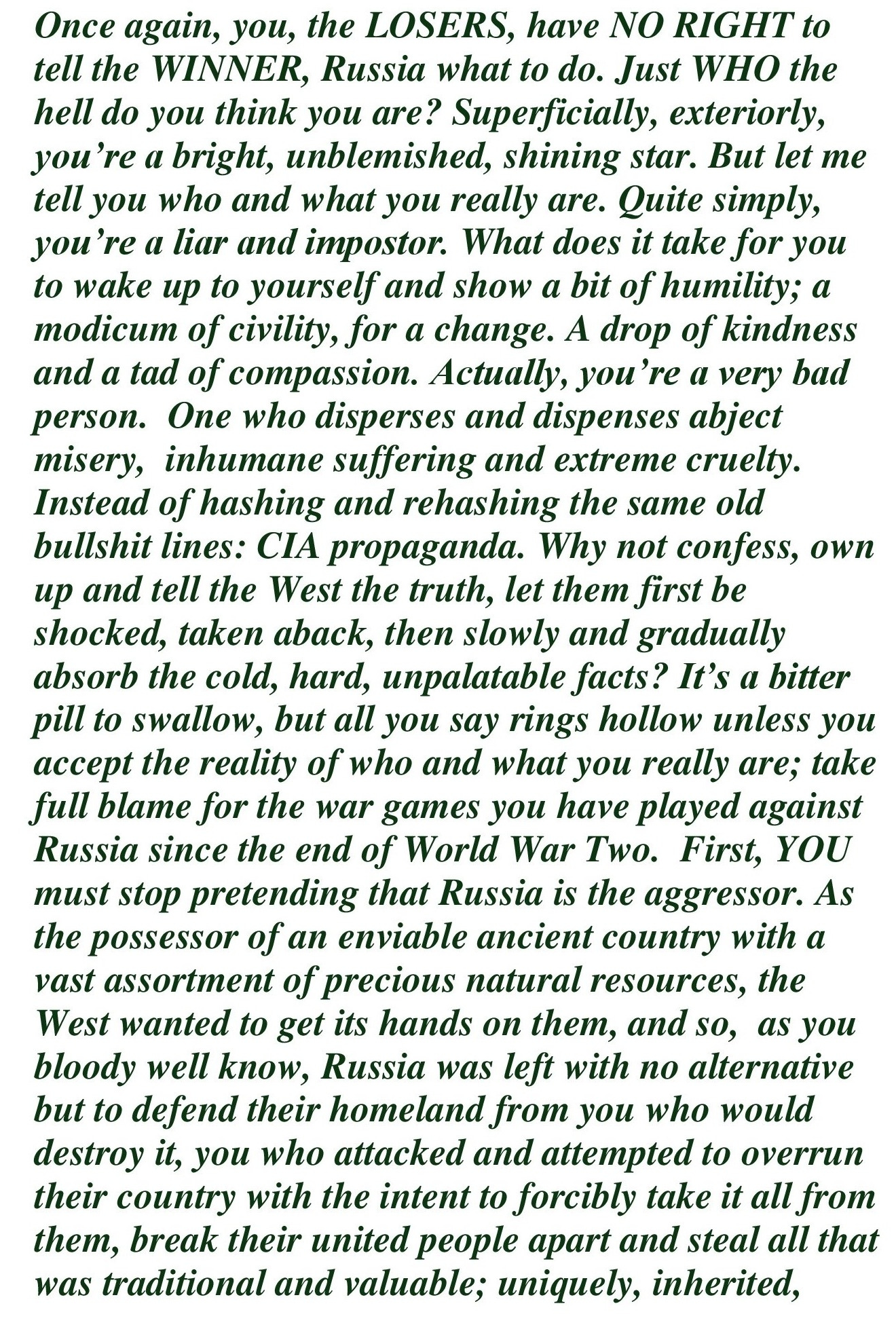 Once again, you, the LOSERS, have NO RIGHT to tell the WINNER, Russia what to do. Just WHO the hell do you think you are? Superficially, exteriorly, you're a bright, unblemished, shining star. But let me tell you who and what you really are. Quite simply, you're a liar and impostor. What does it take for you to wake up to yourself and show a bit of humility; a modicum of civility, for a change. A drop of kindness and a tad of compassion. Actually, you're a very bad person. One who disperses and dispenses abject misery, inhumane suffering and extreme cruelty. Instead of hashing and rehashing the same old bullshit lines: CIA propaganda. Why not confess, own up and tell the West the truth, let them first be shocked, taken aback, then slowly and gradually absorb the cold, hard, unpalatable facts? It's a bitter pill to swallow, but all you say rings hollow unless you accept the reality of who and what you really are; take full blame for the war games you have played against Russia since the end of World War Two. First, YOU must stop pretending that Russia is the aggressor. As the possessor of an enviable ancient country with a vast assortment of precious natural resources, the West wanted to get its hands on them, and so, as you bloody well know, Russia was left with no alternative but to defend their homeland from you who would destroy it, you who attacked and attempted to overrun their country with the intent to forcibly take it all from them, break their united people apart and steal all that was traditional and valuable; uniquely, inherited,